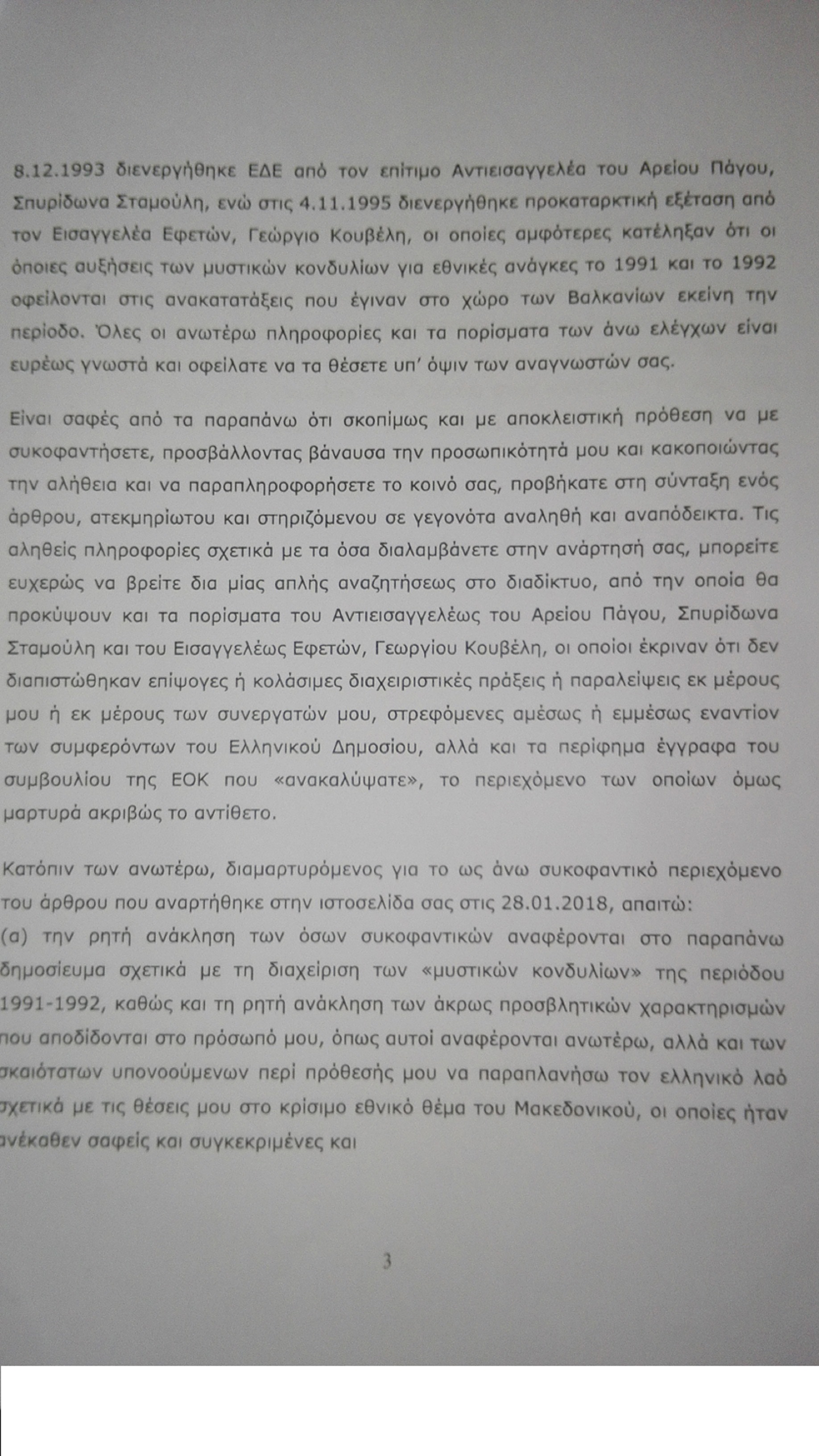 8.12.1993 διενεργήθηκε ΕΔΕ από τον επίτιμο Αντιεισαγγελέα του Αρείου Πάγου, Σπυρίδωνα Σταμούλη, ενώ στις 4.11.1995 διενεργήθηκε προκαταρκτική εξέταση από τον Εισαγγελέα Εφετών, Γεώργιο Κουβέλη, οι οποίες αμφότερες κατέληξαν ότι οι όποιες αυξήσεις των μυστικών κονδυλίων για εθνικές ανάγκες το 1991 και το 1992 οφείλονται στις ανακατατάξεις που έγιναν στο χώρο των Βαλκανίων εκείνη την περίοδο. Όλες οι ανωτέρω πληροφορίες και τα πορίσματα των άνω ελέγχων είναι ευρέως γνωστά και οφείλατε να τα θέσετε υπ' όψιν των αναγνωστών σας.

Είναι σαφές από τα παραπάνω ότι σκοπίμως και με αποκλειστική πρόθεση να με συκοφαντήσετε, προσβάλλοντας βάναυσα την προσωπικότητά μου και κακοποιώντας την αλήθεια και να παραπληροφορήσετε το κοινό σας, προβήκατε στη σύνταξη ενός άρθρου, ατεκμηρίωτου και στηριζόμενου σε γεγονότα αναληθή και αναπόδεικτα. Τις αληθείς πληροφορίες σχετικά με τα όσα διαλαμβάνετε στην ανάρτησή σας, μπορείτε ευχερώς να βρείτε δια μίας απλής αναζητήσεως στο διαδίκτυο, από την οποία θα προκύψουν και τα πορίσματα του Αντιεισαγγελέως του Αρείου Πάγου, Σπυρίδωνα Σταμούλη και του Εισαγγελέως Εφετών, Γεωργίου Κουβέλη, οι οποίοι έκριναν ότι δεν διαπιστώθηκαν επίψογες ή κολάσιμες διαχειριστικές πράξεις ή παραλείψεις εκ μέρους μου ή εκ μέρους των συνεργατών μου, στρεφόμενες αμέσως ή εμμέσως εναντίον των συμφερόντων του Ελληνικού Δημοσίου, αλλά και τα περίφημα έγγραφα του συμβουλίου της ΕΟΚ που «ανακαλύψατε», το περιεχόμενο των οποίων όμως μαρτυρά ακριβώς το αντίθετο.

Κατόπιν των ανωτέρω, διαμαρτυρόμενος για το ως άνω συκοφαντικό περιεχόμενο του άρθρου που αναρτήθηκε στην ιστοσελίδα σας στις 28.01.2018, απαιτώ:
(α) την ρητή ανάκληση των όσων συκοφαντικών αναφέρονται στο παραπάνω δημοσίευμα σχετικά με τη διαχείριση των «μυστικών κονδυλίων» της περιόδου 1991-1992, καθώς και τη ρητή ανάκληση των άκρως προσβλητικών χαρακτηρισμών που αποδίδονται στο πρόσωπό μου, όπως αυτοί αναφέρονται ανωτέρω, αλλά και των σκαιότατων υπονοούμενων περί πρόθεσής μου να παραπλανήσω τον ελληνικό λαό σχετικά με τις θέσεις μου στο κρίσιμο εθνικό θέμα του Μακεδονικού, οι οποίες ήταν ανέκαθεν σαφείς και συγκεκριμένες και

3